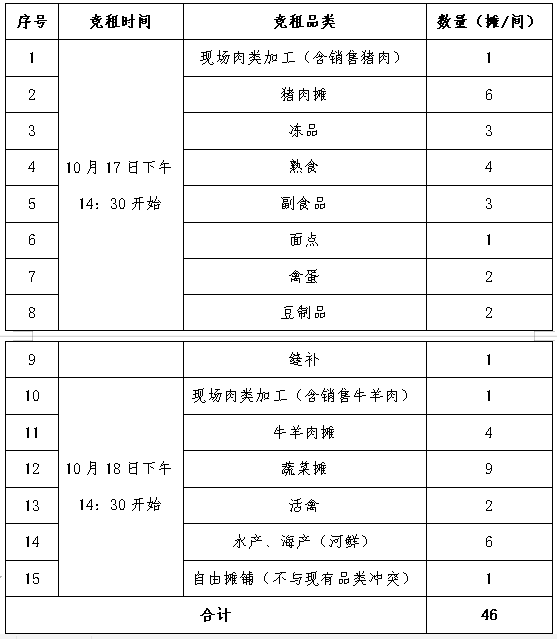 | 序号 | 竞租时间 | 竞租品类 | 数量（摊/间） |
|---|---|---|---|
| 1 | 10月17日下午 14：30开始 | 现场肉类加工（含销售猪肉） | 1 |
| 2 | | 猪肉摊 | 6 |
| 3 | | 冻品 | 3 |
| 4 | | 熟食 | 4 |
| 5 | | 副食品 | 3 |
| 6 | | 面点 | 1 |
| 7 | | 禽蛋 | 2 |
| 8 | | 豆制品 | 2 |
| 9 | | 缝补 | 1 |
| 10 | 10月18日下午 14：30开始 | 现场肉类加工（含销售牛羊肉） | 1 |
| 11 | | 牛羊肉摊 | 4 |
| 12 | | 蔬菜摊 | 9 |
| 13 | | 活禽 | 2 |
| 14 | | 水产、海产（河鲜） | 6 |
| 15 | | 自由摊铺（不与现有品类冲突） | 1 |
| 合计 | | | 46 |